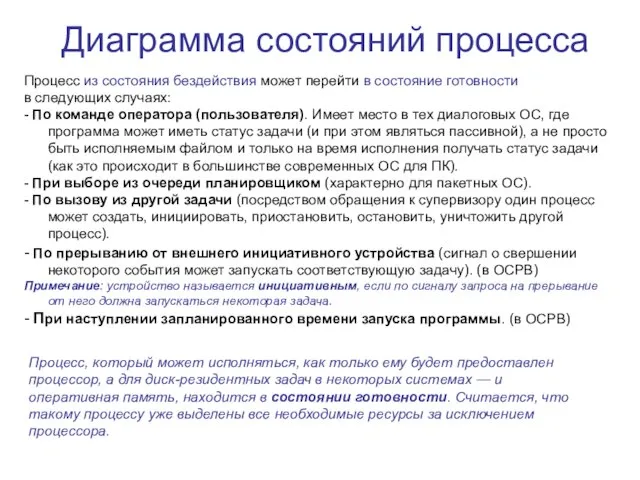 Диаграмма состояний процесса

Процесс из состояния бездействия может перейти в состояние готовности в следующих случаях:

- По команде оператора (пользователя). Имеет место в тех диалоговых ОС, где программа может иметь статус задачи (и при этом являться пассивной), а не просто быть исполняемым файлом и только на время исполнения получать статус задачи (как это происходит в большинстве современных ОС для ПК).

- При выборе из очереди планировщиком (характерно для пакетных ОС).

- По вызову из другой задачи (посредством обращения к супервизору один процесс может создать, инициировать, приостановить, остановить, уничтожить другой процесс).

- По прерыванию от внешнего инициативного устройства (сигнал о свершении некоторого события может запускать соответствующую задачу). (в ОСРВ)

Примечание: устройство называется инициативным, если по сигналу запроса на прерывание от него должна запускаться некоторая задача.

- При наступлении запланированного времени запуска программы. (в ОСРВ)

Процесс, который может исполняться, как только ему будет предоставлен процессор, а для диск-резидентных задач в некоторых системах — и оперативная память, находится в состоянии готовности. Считается, что такому процессу уже выделены все необходимые ресурсы за исключением процессора.